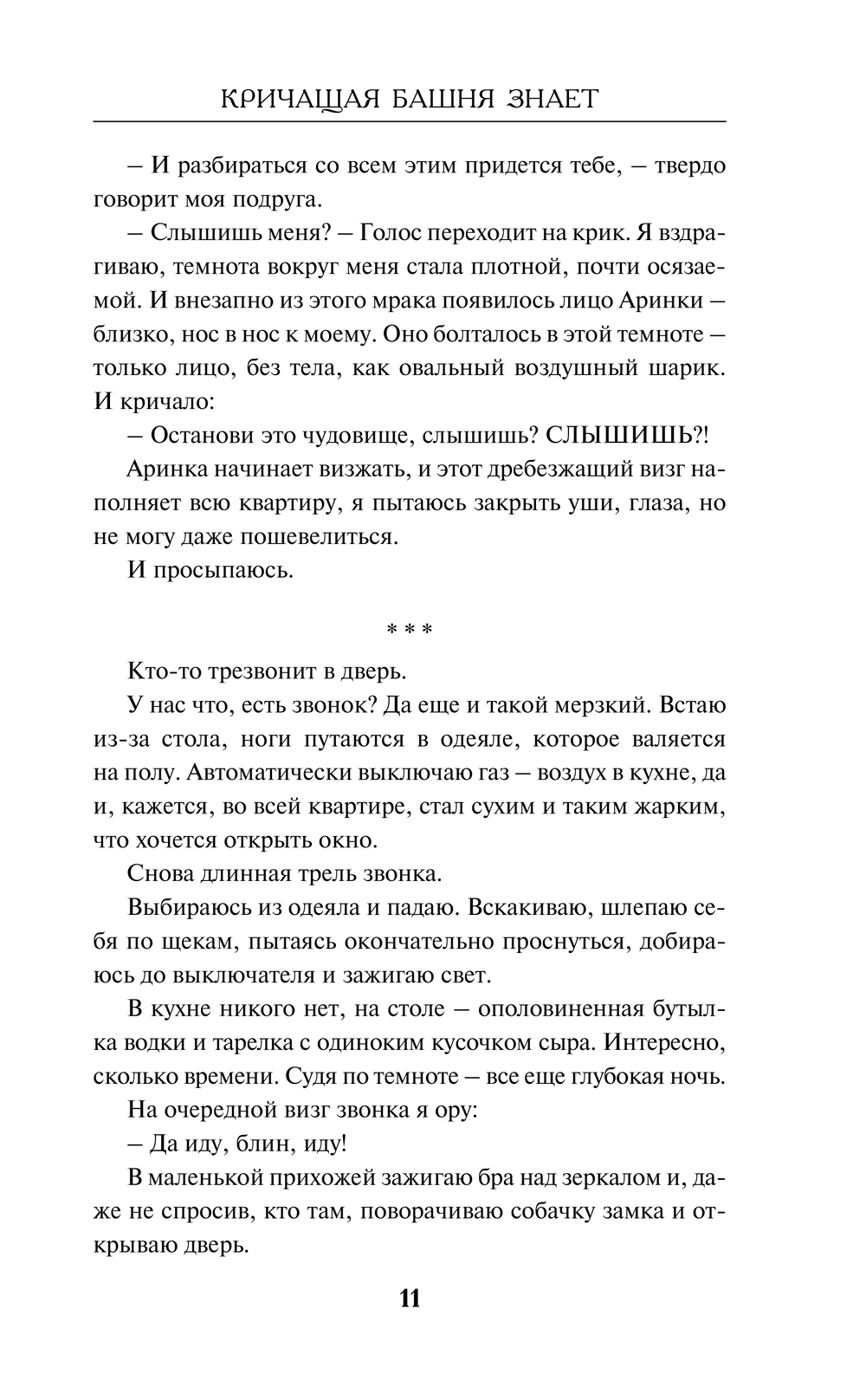 КРИЧАЩАЯ БАШНЯ ЗНАЕТ

– И разбираться со всем этим придется тебе, – твердо говорит моя подруга.

– Слышишь меня? – Голос переходит на крик. Я вздрагиваю, темнота вокруг меня стала плотной, почти осязаемой. И внезапно из этого мрака появилось лицо Аринки – близко, нос в нос к моему. Оно болталось в этой темноте – только лицо, без тела, как овальный воздушный шарик. И кричало:

– Останови это чудовище, слышишь? СЛЫШИШЬ?!

Аринка начинает визжать, и этот дребезжащий визг наполняет всю квартиру, я пытаюсь закрыть уши, глаза, но не могу даже пошевелиться.

И просыпаюсь.

* * *

Кто-то трезвонит в дверь.

У нас что, есть звонок? Да еще и такой мерзкий. Встаю из-за стола, ноги путаются в одеяле, которое валяется на полу. Автоматически выключаю газ – воздух в кухне, да и, кажется, во всей квартире, стал сухим и таким жарким, что хочется открыть окно.

Снова длинная трель звонка.

Выбираюсь из одеяла и падаю. Вскакиваю, шлепаю себя по щекам, пытаясь окончательно проснуться, добираюсь до выключателя и зажигаю свет.

В кухне никого нет, на столе – ополовиненная бутылка водки и тарелка с одиноким кусочком сыра. Интересно, сколько времени. Судя по темноте – все еще глубокая ночь.

На очередной визг звонка я ору:

– Да иду, блин, иду!

В маленькой прихожей зажигаю бра над зеркалом и, даже не спросив, кто там, поворачиваю собачку замка и открываю дверь.

11